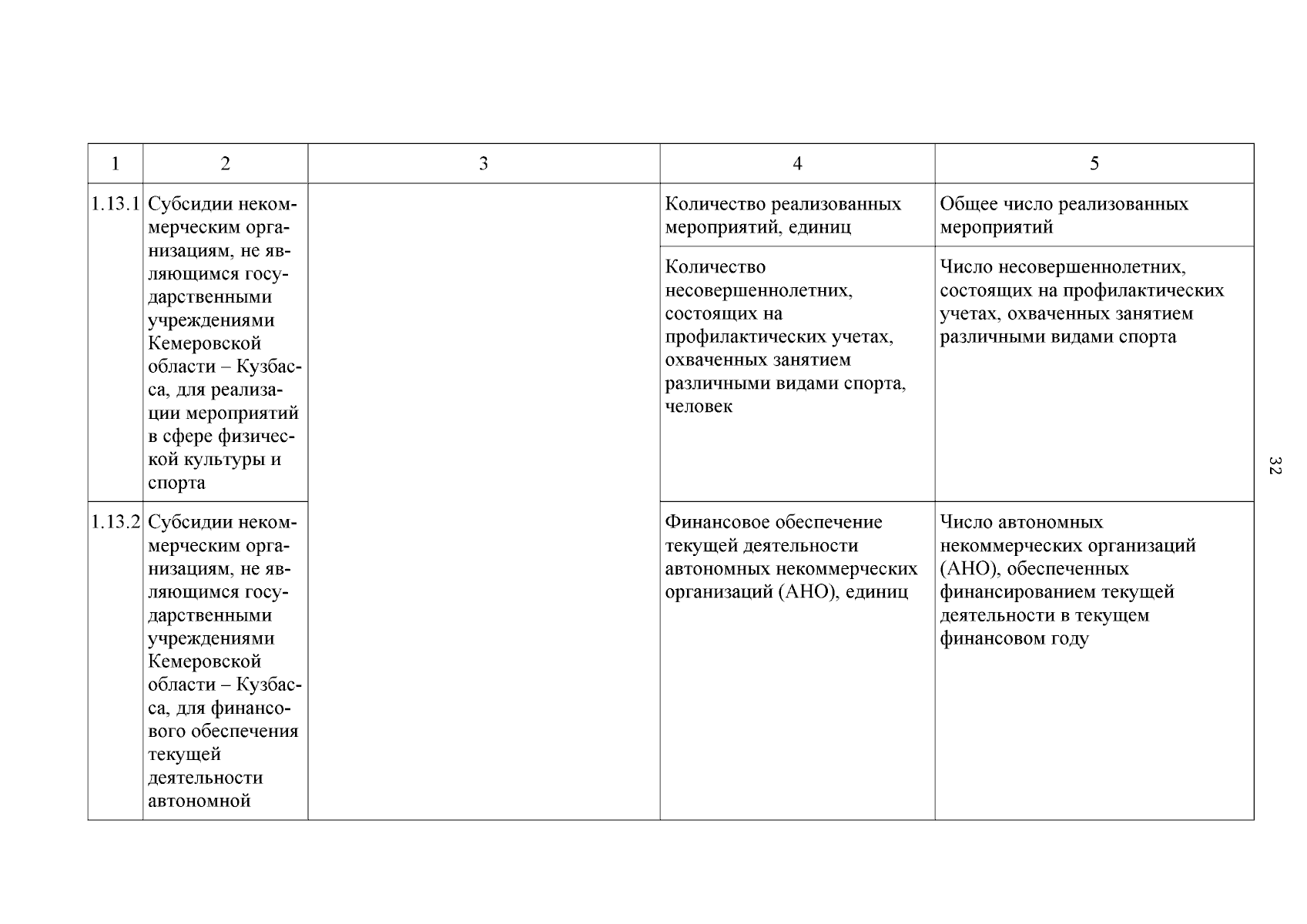 | 1 | 2 | 3 | 4 | 5 |
|---|---|---|---|---|
| 1.13.1 | Субсидии некоммерческим организациям, не являющимся государственными учреждениями Кемеровской области – Кузбасса, для реализации мероприятий в сфере физической культуры и спорта | | Количество реализованных мероприятий, единиц | Общее число реализованных мероприятий |
| | | | Количество несовершеннолетних, состоящих на профилактических учетах, охваченных занятием различными видами спорта, человек | Число несовершеннолетних, состоящих на профилактических учетах, охваченных занятием различными видами спорта |
| 1.13.2 | Субсидии некоммерческим организациям, не являющимся государственными учреждениями Кемеровской области – Кузбасса, для финансового обеспечения текущей деятельности автономной | | Финансовое обеспечение текущей деятельности автономных некоммерческих организаций (АНО), единиц | Число автономных некоммерческих организаций (АНО), обеспеченных финансированием текущей деятельности в текущем финансовом году |

32